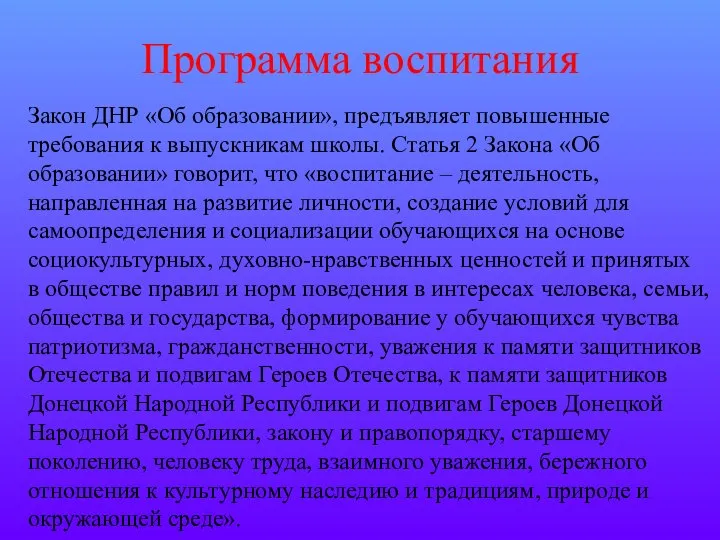 Программа воспитания

Закон ДНР «Об образовании», предъявляет повышенные требования к выпускникам школы. Статья 2 Закона «Об образовании» говорит, что «воспитание – деятельность, направленная на развитие личности, создание условий для самоопределения и социализации обучающихся на основе социокультурных, духовно-нравственных ценностей и принятых в обществе правил и норм поведения в интересах человека, семьи, общества и государства, формирование у обучающихся чувства патриотизма, гражданственности, уважения к памяти защитников Отечества и подвигам Героев Отечества, к памяти защитников Донецкой Народной Республики и подвигам Героев Донецкой Народной Республики, закону и правопорядку, старшему поколению, человеку труда, взаимного уважения, бережного отношения к культурному наследию и традициям, природе и окружающей среде».